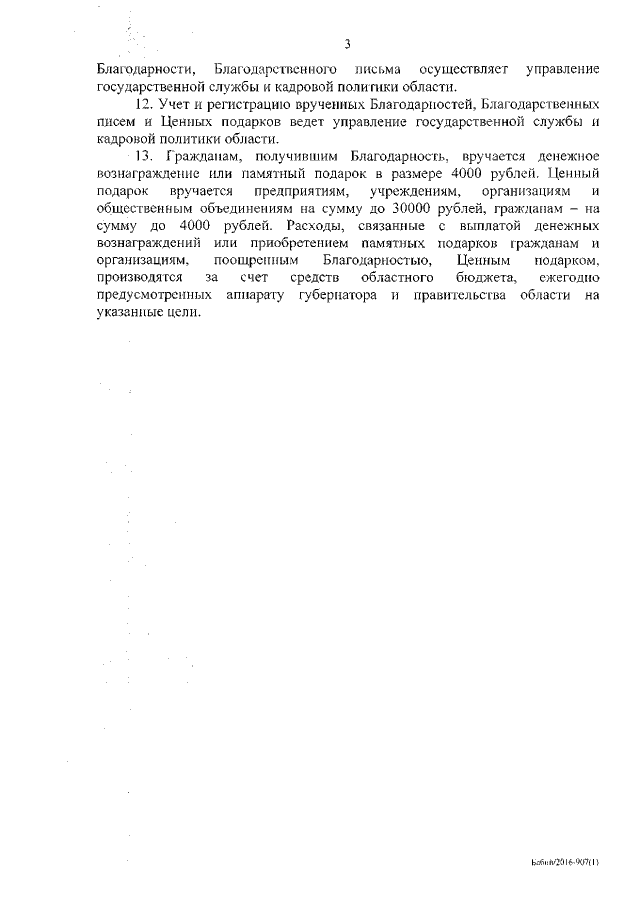 3

Благодарности, Благодарственного письма осуществляет управление государственной службы и кадровой политики области.

12. Учет и регистрацию врученных Благодарностей, Благодарственных писем и Ценных подарков ведет управление государственной службы и кадровой политики области.

13. Гражданам, получившим Благодарность, вручается денежное вознаграждение или памятный подарок в размере 4000 рублей. Ценный подарок вручается предприятиям, учреждениям, организациям и общественным объединениям на сумму до 30000 рублей, гражданам – на сумму до 4000 рублей. Расходы, связанные с выплатой денежных вознаграждений или приобретением памятных подарков гражданам и организациям, поощренным Благодарностью, Ценным подарком, производятся за счет средств областного бюджета, ежегодно предусмотренных аппарату губернатора и правительства области на указанные цели.

Бабин/2016-907(1)